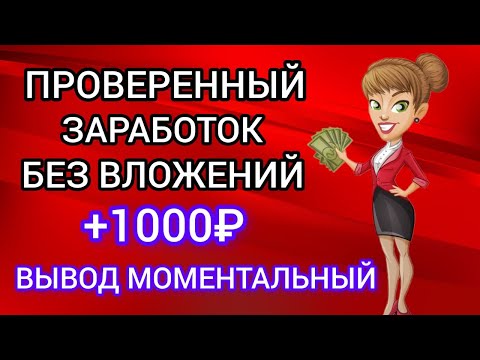 ПРОВЕРЕННЫЙ ЗАРАБОТОК БЕЗ ВЛОЖЕНИЙ

+1000₽

ВЫВОД МОМЕНТАЛЬНЫЙ